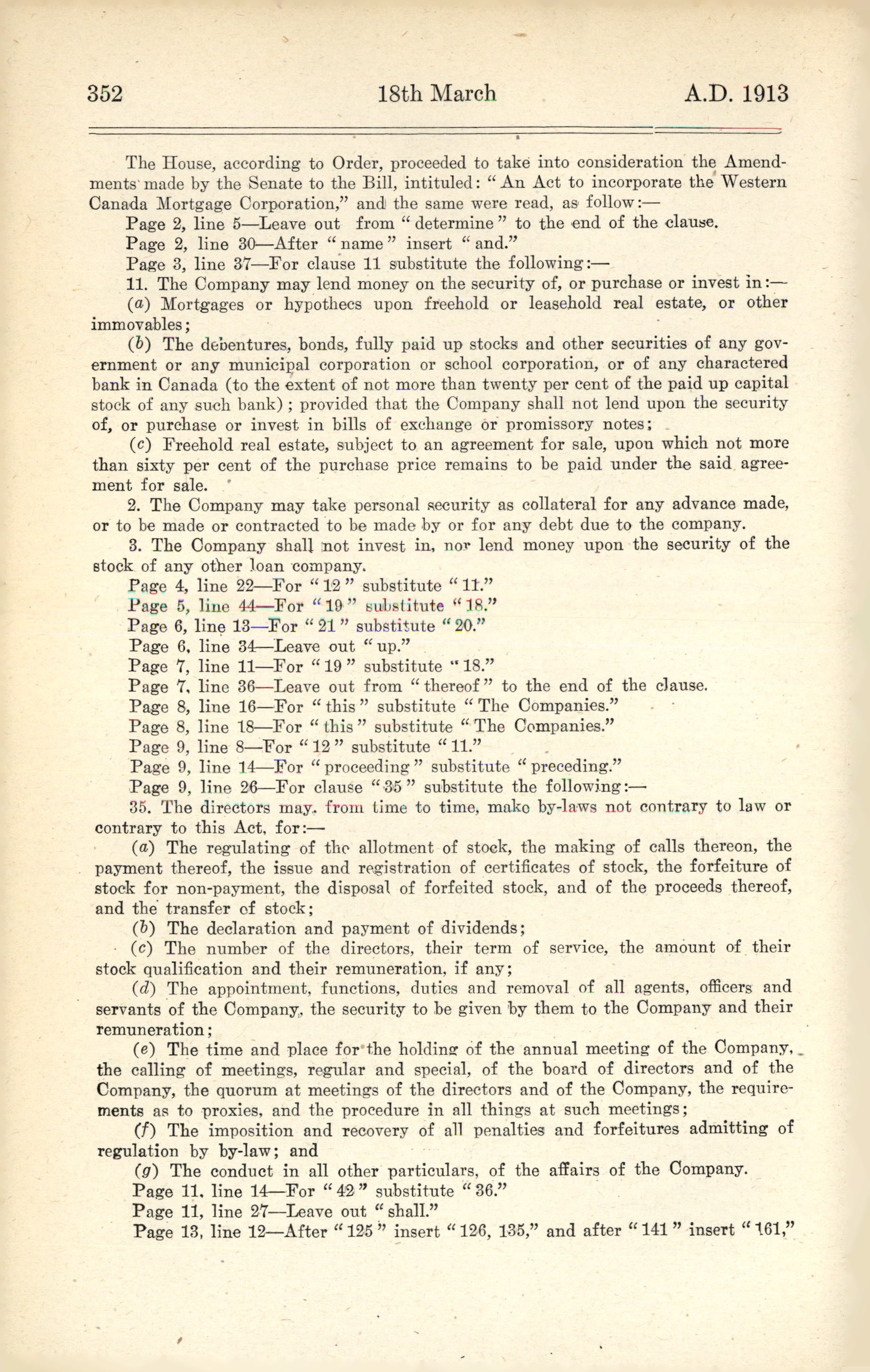 352 18th March A.D. 1913

The House, according to Order, proceeded to take into consideration the Amendments made by the Senate to the Bill, intituled: "An Act to incorporate the Western Canada Mortgage Corporation," and the same were read, as follow:—

Page 2, line 5—Leave out from "determine" to the end of the clause.

Page 2, line 30—After "name" insert "and."

Page 3, line 37—For clause 11 substitute the following:—

11. The Company may lend money on the security of, or purchase or invest in:—

(a) Mortgages or hypothecs upon freehold or leasehold real estate, or other immovables;

(b) The debentures, bonds, fully paid up stocks and other securities of any government or any municipal corporation or school corporation, or of any charactered bank in Canada (to the extent of not more than twenty per cent of the paid up capital stock of any such bank); provided that the Company shall not lend upon the security of, or purchase or invest in bills of exchange or promissory notes;

(c) Freehold real estate, subject to an agreement for sale, upon which not more than sixty per cent of the purchase price remains to be paid under the said agreement for sale.

2. The Company may take personal security as collateral for any advance made, or to be made or contracted to be made by or for any debt due to the company.

3. The Company shall not invest in, nor lend money upon the security of the stock of any other loan company.

Page 4, line 22—For "12" substitute "11."

Page 5, line 44—For "19" substitute "18."

Page 6, line 13—For "21" substitute "20."

Page 6, line 34—Leave out "up."

Page 7, line 11—For "19" substitute "18."

Page 7, line 36—Leave out from "thereof" to the end of the clause.

Page 8, line 16—For "this" substitute "The Companies."

Page 8, line 18—For "this" substitute "The Companies."

Page 9, line 8—For "12" substitute "11."

Page 9, line 14—For "proceeding" substitute "preceding."

Page 9, line 26—For clause "35" substitute the following:—

35. The directors may, from time to time, make by-laws not contrary to law or contrary to this Act, for:—

(a) The regulating of the allotment of stock, the making of calls thereon, the payment thereof, the issue and registration of certificates of stock, the forfeiture of stock for non-payment, the disposal of forfeited stock, and of the proceeds thereof, and the transfer of stock;

(b) The declaration and payment of dividends;

(c) The number of the directors, their term of service, the amount of their stock qualification and their remuneration, if any;

(d) The appointment, functions, duties and removal of all agents, officers and servants of the Company, the security to be given by them to the Company and their remuneration;

(e) The time and place for the holding of the annual meeting of the Company, the calling of meetings, regular and special, of the board of directors and of the Company, the quorum at meetings of the directors and of the Company, the requirements as to proxies, and the procedure in all things at such meetings;

(f) The imposition and recovery of all penalties and forfeitures admitting of regulation by by-law; and

(g) The conduct in all other particulars, of the affairs of the Company.

Page 11, line 14—For "42" substitute "36."

Page 11, line 27—Leave out "shall."

Page 13, line 12—After "125" insert "126, 135," and after "141" insert "161,"